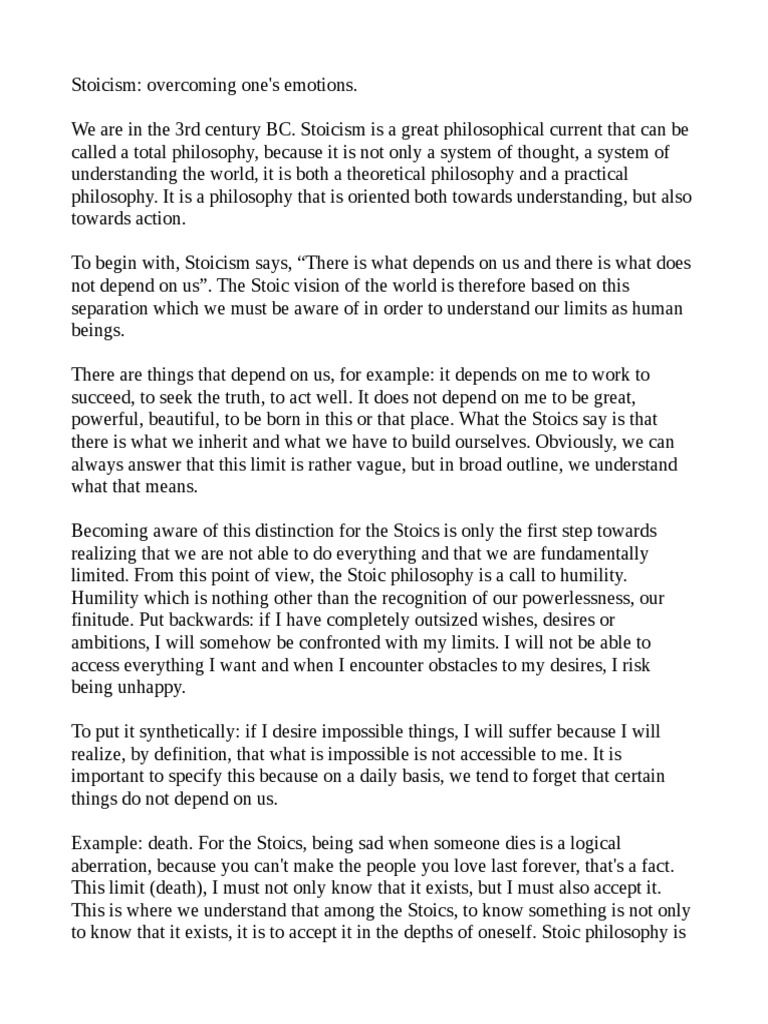 Stoicism: overcoming one's emotions.

We are in the 3rd century BC. Stoicism is a great philosophical current that can be called a total philosophy, because it is not only a system of thought, a system of understanding the world, it is both a theoretical philosophy and a practical philosophy. It is a philosophy that is oriented both towards understanding, but also towards action.

To begin with, Stoicism says, "There is what depends on us and there is what does not depend on us". The Stoic vision of the world is therefore based on this separation which we must be aware of in order to understand our limits as human beings.

There are things that depend on us, for example: it depends on me to work to succeed, to seek the truth, to act well. It does not depend on me to be great, powerful, beautiful, to be born in this or that place. What the Stoics say is that there is what we inherit and what we have to build ourselves. Obviously, we can always answer that this limit is rather vague, but in broad outline, we understand what that means.

Becoming aware of this distinction for the Stoics is only the first step towards realizing that we are not able to do everything and that we are fundamentally limited. From this point of view, the Stoic philosophy is a call to humility. Humility which is nothing other than the recognition of our powerlessness, our finitude. Put backwards: if I have completely outsized wishes, desires or ambitions, I will somehow be confronted with my limits. I will not be able to access everything I want and when I encounter obstacles to my desires, I risk being unhappy.

To put it synthetically: if I desire impossible things, I will suffer because I will realize, by definition, that what is impossible is not accessible to me. It is important to specify this because on a daily basis, we tend to forget that certain things do not depend on us.

Example: death. For the Stoics, being sad when someone dies is a logical aberration, because you can't make the people you love last forever, that's a fact. This limit (death), I must not only know that it exists, but I must also accept it. This is where we understand that among the Stoics, to know something is not only to know that it exists, it is to accept it in the depths of oneself. Stoic philosophy is